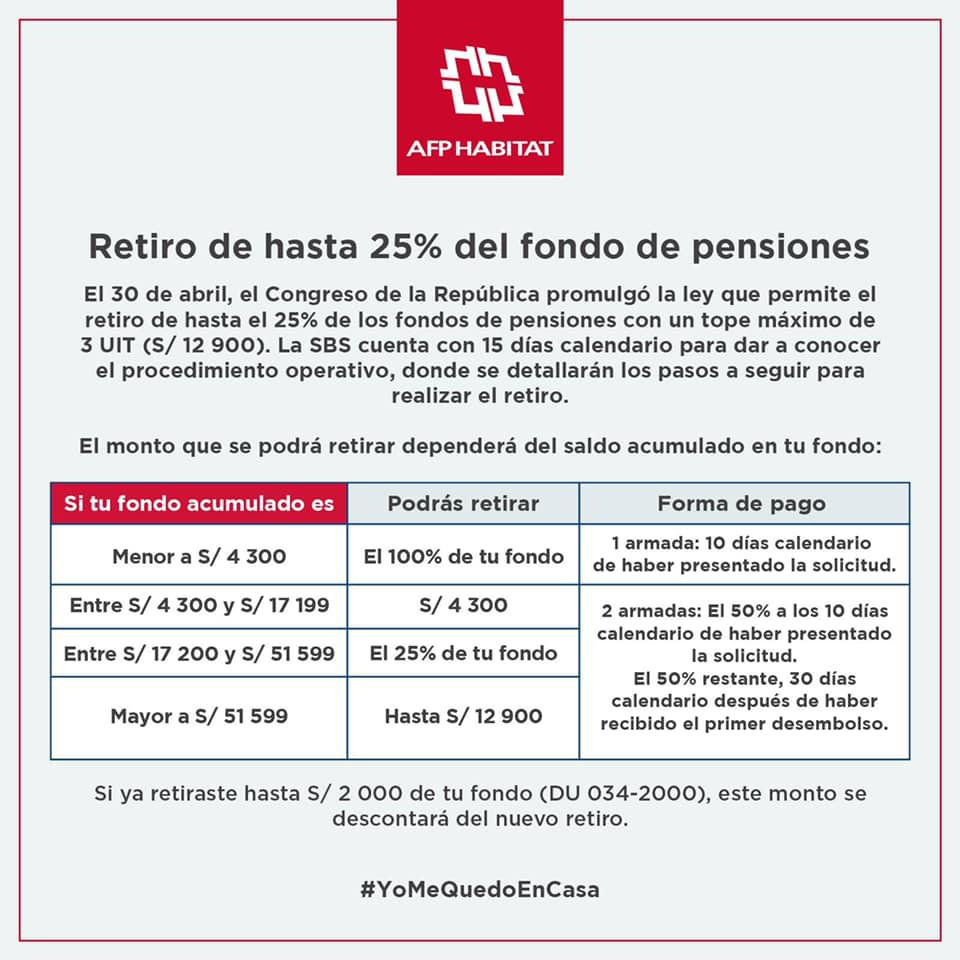 AFP HABITAT

Retiro de hasta 25% del fondo de pensiones

El 30 de abril, el Congreso de la República promulgó la ley que permite el retiro de hasta el 25% de los fondos de pensiones con un tope máximo de 3 UIT (S/ 12 900). La SBS cuenta con 15 días calendario para dar a conocer el procedimiento operativo, donde se detallarán los pasos a seguir para realizar el retiro.

El monto que se podrá retirar dependerá del saldo acumulado en tu fondo:

| Si tu fondo acumulado es | Podrás retirar | Forma de pago |
|---|---|---|
| Menor a S/ 4 300 | El 100% de tu fondo | 1 armada: 10 días calendario de haber presentado la solicitud. |
| Entre S/ 4 300 y S/ 17 199 | S/ 4 300 | 2 armadas: El 50% a los 10 días calendario de haber presentado la solicitud. El 50% restante, 30 días calendario después de haber recibido el primer desembolso. |
| Entre S/ 17 200 y S/ 51 599 | El 25% de tu fondo | |
| Mayor a S/ 51 599 | Hasta S/ 12 900 | |

Si ya retiraste hasta S/ 2 000 de tu fondo (DU 034-2000), este monto se descontará del nuevo retiro.

#YoMeQuedoEnCasa